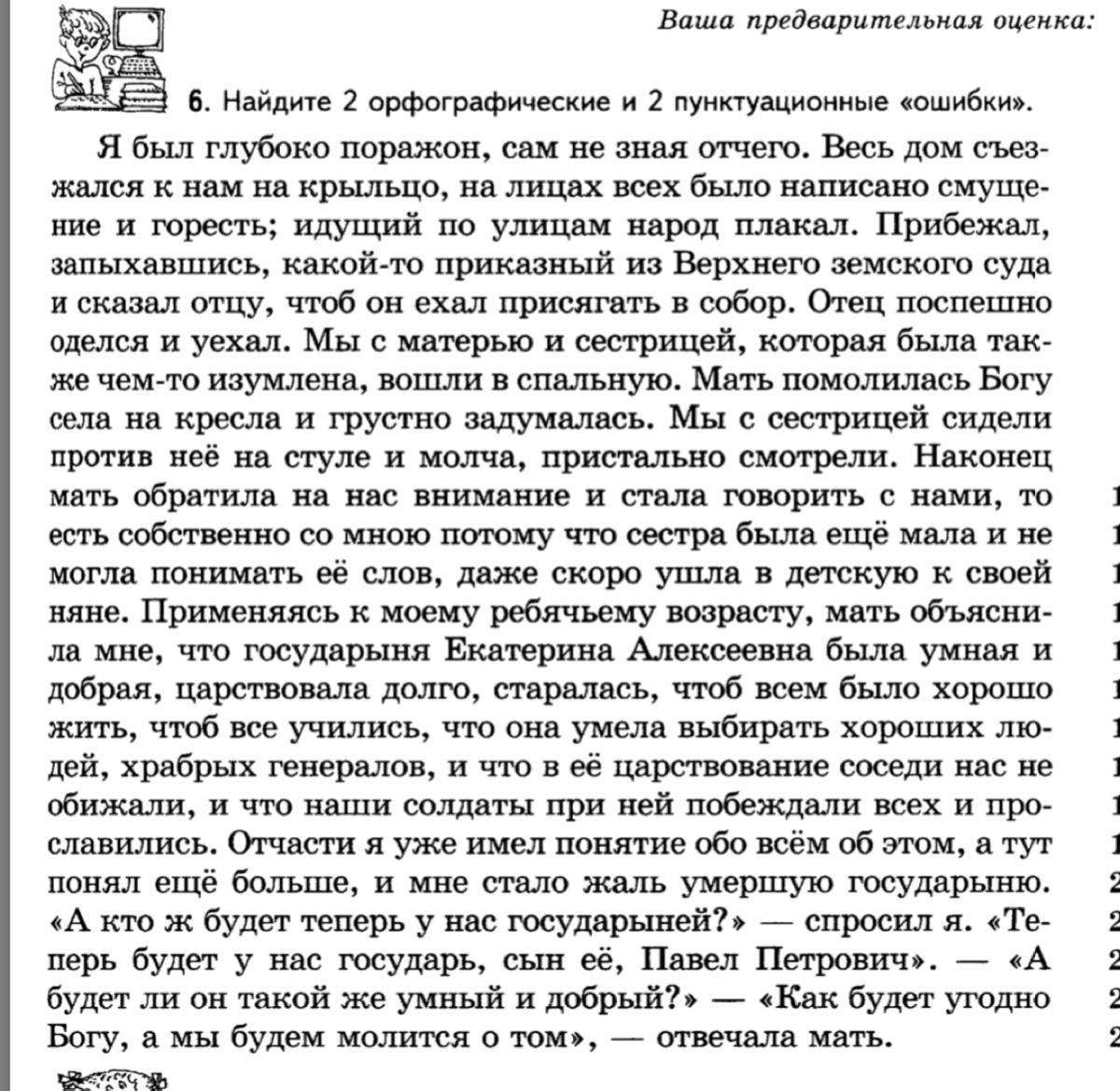 Ваша предварительная оценка:

6. Найдите 2 орфографические и 2 пунктуационные «ошибки».

Я был глубоко поражон, сам не зная отчего. Весь дом съезжался к нам на крыльцо, на лицах всех было написано смущение и горесть; идущий по улицам народ плакал. Прибежал, запыхавшись, какой-то приказный из Верхнего земского суда и сказал отцу, чтоб он ехал присягать в собор. Отец поспешно оделся и уехал. Мы с матерью и сестрицей, которая была также чем-то изумлена, вошли в спальную. Мать помолилась Богу села на кресла и грустно задумалась. Мы с сестрицей сидели против неё на стуле и молча, пристально смотрели. Наконец мать обратила на нас внимание и стала говорить с нами, то есть собственно со мною потому что сестра была ещё мала и не могла понимать её слов, даже скоро ушла в детскую к своей няне. Применяясь к моему ребячьему возрасту, мать объяснила мне, что государыня Екатерина Алексеевна была умная и добрая, царствовала долго, старалась, чтоб всем было хорошо жить, чтоб все учились, что она умела выбирать хороших людей, храбрых генералов, и что в её царствование соседи нас не обижали, и что наши солдаты при ней побеждали всех и прославились. Отчасти я уже имел понятие обо всём об этом, а тут понял ещё больше, и мне стало жаль умершую государыню. «А кто ж будет теперь у нас государыней?» — спросил я. «Теперь будет у нас государь, сын её, Павел Петрович». — «А будет ли он такой же умный и добрый?» — «Как будет угодно Богу, а мы будем молится о том», — отвечала мать.